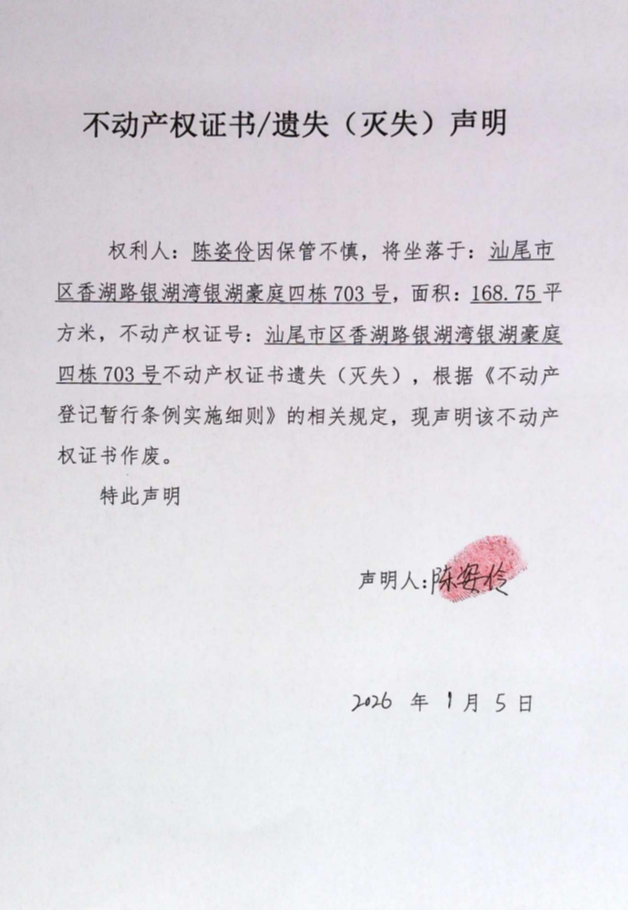 不动产权证书/遗失（灭失）声明

权利人：陈姿伶因保管不慎，将坐落于：汕尾市区香湖路银湖湾银湖豪庭四栋703号，面积：168.75平方米，不动产权证号：汕尾市区香湖路银湖湾银湖豪庭四栋703号不动产权证书遗失（灭失），根据《不动产登记暂行条例实施细则》的相关规定，现声明该不动产权证书作废。

特此声明

声明人：陈姿伶

2026 年 1 月 5 日